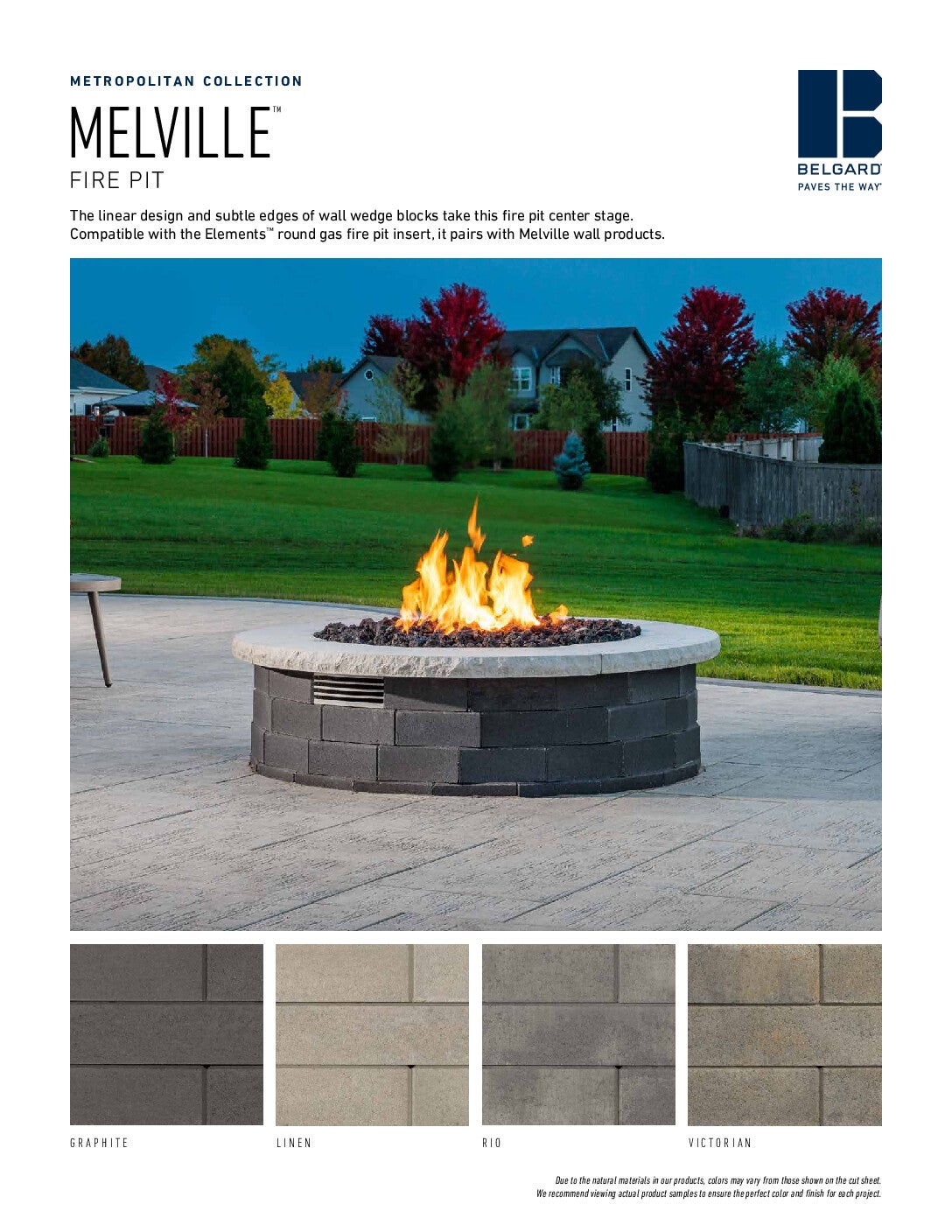 METROPOLITAN COLLECTION

MELVILLE™

FIRE PIT

BELGARD®
PAVES THE WAY®

The linear design and subtle edges of wall wedge blocks take this fire pit center stage. Compatible with the Elements™ round gas fire pit insert, it pairs with Melville wall products.

GRAPHITE

LINEN

RIO

VICTORIAN

Due to the natural materials in our products, colors may vary from those shown on the cut sheet. We recommend viewing actual product samples to ensure the perfect color and finish for each project.